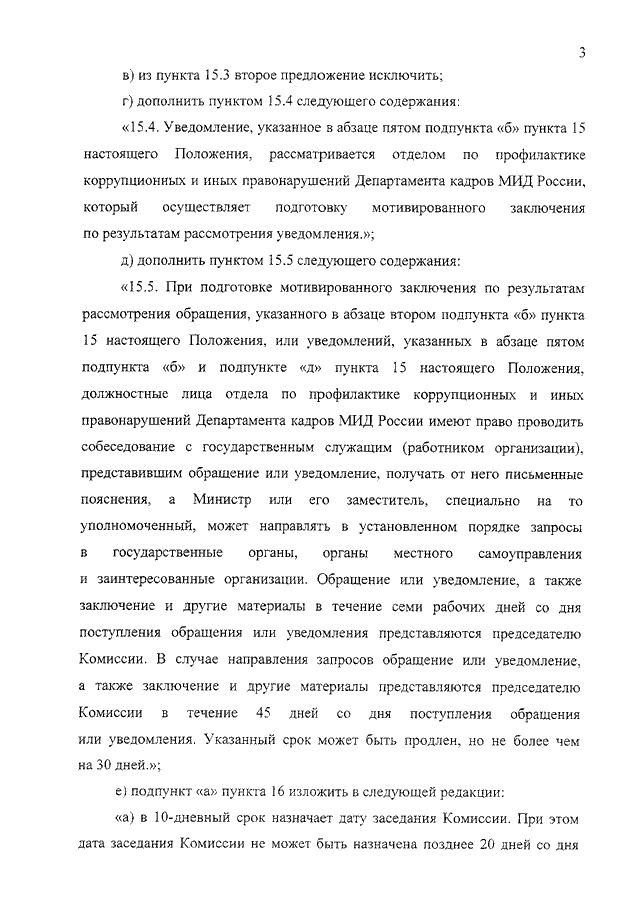 3

в) из пункта 15.3 второе предложение исключить;

г) дополнить пунктом 15.4 следующего содержания:

«15.4. Уведомление, указанное в абзаце пятом подпункта «б» пункта 15 настоящего Положения, рассматривается отделом по профилактике коррупционных и иных правонарушений Департамента кадров МИД России, который осуществляет подготовку мотивированного заключения по результатам рассмотрения уведомления.»;

д) дополнить пунктом 15.5 следующего содержания:

«15.5. При подготовке мотивированного заключения по результатам рассмотрения обращения, указанного в абзаце втором подпункта «б» пункта 15 настоящего Положения, или уведомлений, указанных в абзаце пятом подпункта «б» и подпункте «д» пункта 15 настоящего Положения, должностные лица отдела по профилактике коррупционных и иных правонарушений Департамента кадров МИД России имеют право проводить собеседование с государственным служащим (работником организации), представившим обращение или уведомление, получать от него письменные пояснения, а Министр или его заместитель, специально на то уполномоченный, может направлять в установленном порядке запросы в государственные органы, органы местного самоуправления и заинтересованные организации. Обращение или уведомление, а также заключение и другие материалы в течение семи рабочих дней со дня поступления обращения или уведомления представляются председателю Комиссии. В случае направления запросов обращение или уведомление, а также заключение и другие материалы представляются председателю Комиссии в течение 45 дней со дня поступления обращения или уведомления. Указанный срок может быть продлен, но не более чем на 30 дней.»;

е) подпункт «а» пункта 16 изложить в следующей редакции:

«а) в 10-дневный срок назначает дату заседания Комиссии. При этом дата заседания Комиссии не может быть назначена позднее 20 дней со дня